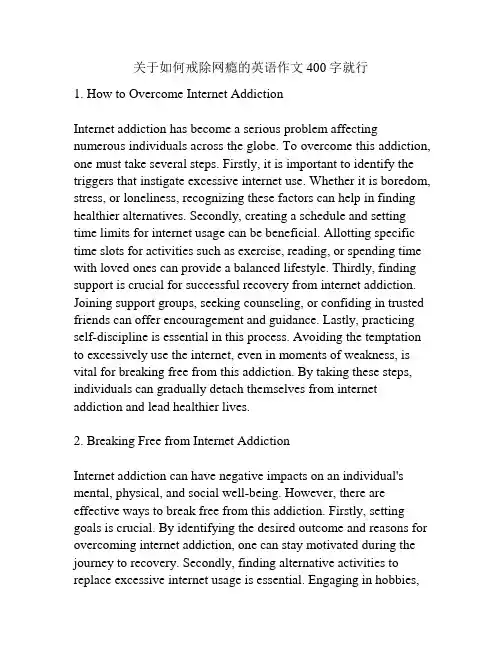 关于如何戒除网瘾的英语作文400字就行

1. How to Overcome Internet Addiction

Internet addiction has become a serious problem affecting numerous individuals across the globe. To overcome this addiction, one must take several steps. Firstly, it is important to identify the triggers that instigate excessive internet use. Whether it is boredom, stress, or loneliness, recognizing these factors can help in finding healthier alternatives. Secondly, creating a schedule and setting time limits for internet usage can be beneficial. Allotting specific time slots for activities such as exercise, reading, or spending time with loved ones can provide a balanced lifestyle. Thirdly, finding support is crucial for successful recovery from internet addiction. Joining support groups, seeking counseling, or confiding in trusted friends can offer encouragement and guidance. Lastly, practicing self-discipline is essential in this process. Avoiding the temptation to excessively use the internet, even in moments of weakness, is vital for breaking free from this addiction. By taking these steps, individuals can gradually detach themselves from internet addiction and lead healthier lives.

2. Breaking Free from Internet Addiction

Internet addiction can have negative impacts on an individual's mental, physical, and social well-being. However, there are effective ways to break free from this addiction. Firstly, setting goals is crucial. By identifying the desired outcome and reasons for overcoming internet addiction, one can stay motivated during the journey to recovery. Secondly, finding alternative activities to replace excessive internet usage is essential. Engaging in hobbies,